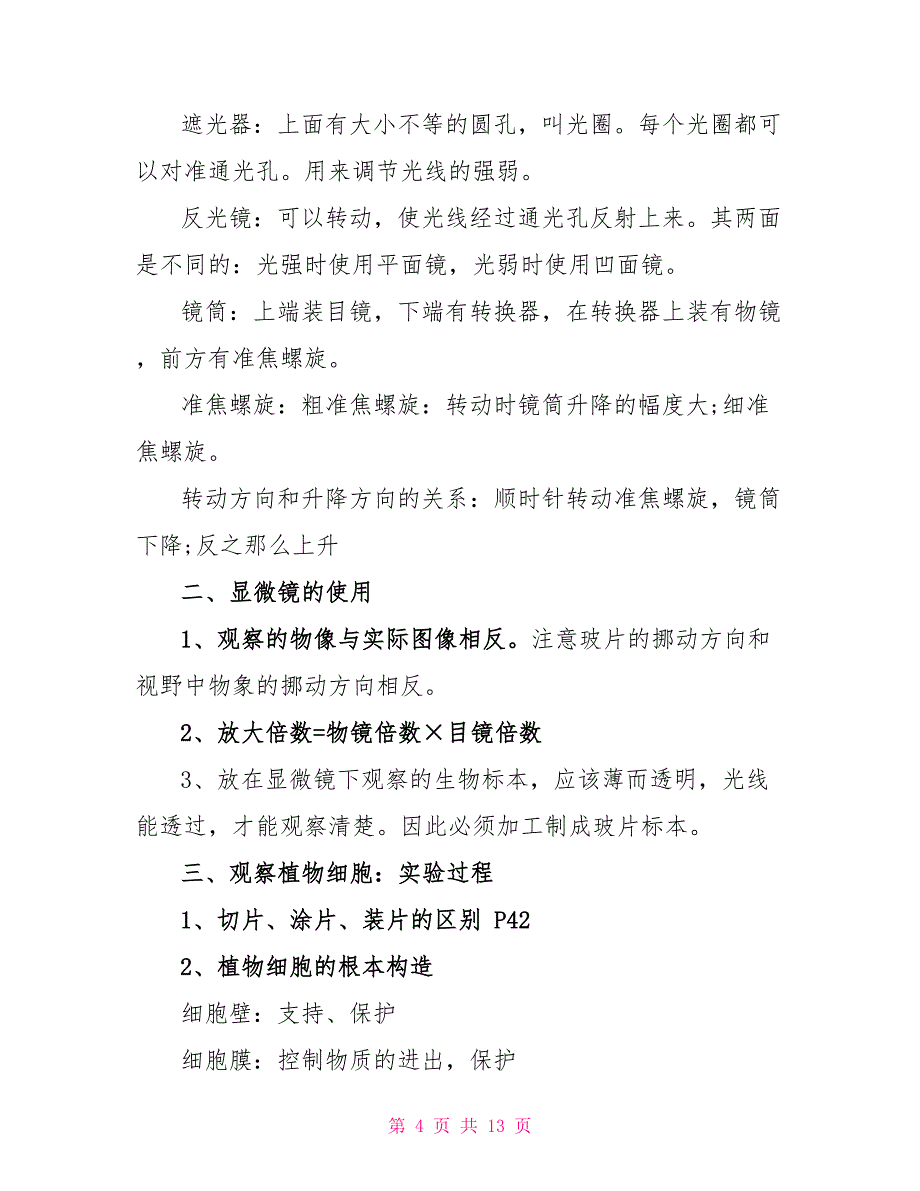 遮光器：上面有大小不等的圆孔，叫光圈。每个光圈都可以对准通光孔。用来调节光线的强弱。

反光镜：可以转动，使光线经过通光孔反射上来。其两面是不同的：光强时使用平面镜，光弱时使用凹面镜。

镜筒：上端装目镜，下端有转换器，在转换器上装有物镜，前方有准焦螺旋。

准焦螺旋：粗准焦螺旋：转动时镜筒升降的幅度大;细准焦螺旋。

转动方向和升降方向的关系：顺时针转动准焦螺旋，镜筒下降;反之那么上升

二、显微镜的使用

1、观察的物像与实际图像相反。注意玻片的挪动方向和视野中物象的挪动方向相反。

2、放大倍数=物镜倍数×目镜倍数

3、放在显微镜下观察的生物标本，应该薄而透明，光线能透过，才能观察清楚。因此必须加工制成玻片标本。

三、观察植物细胞：实验过程

1、切片、涂片、装片的区别 P42

2、植物细胞的根本构造

细胞壁：支持、保护

细胞膜：控制物质的进出，保护

第 4 页 共 13 页